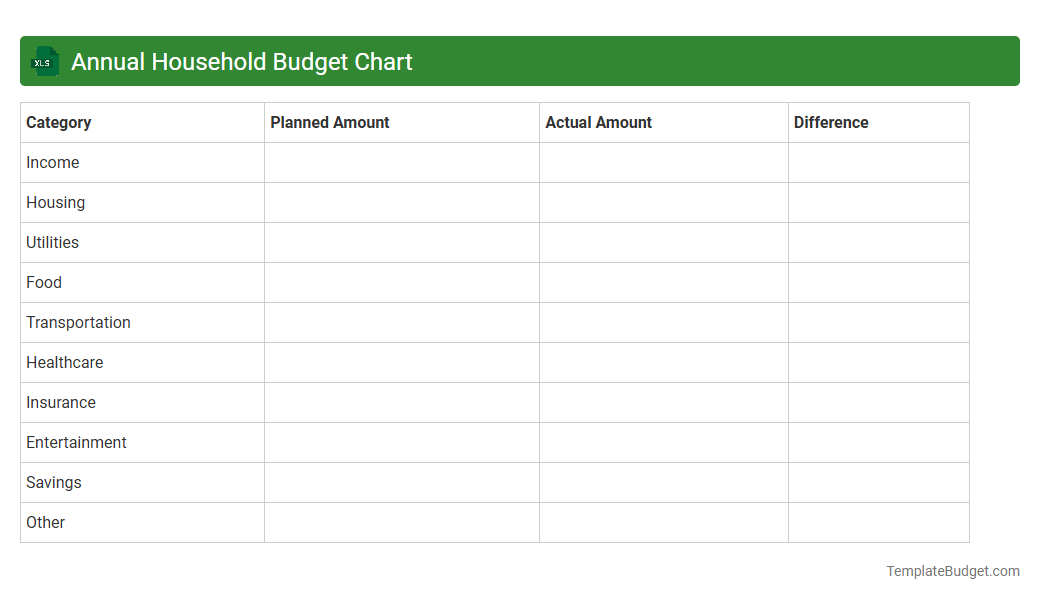 XLS

Annual Household Budget Chart

| Category | Planned Amount | Actual Amount | Difference |
|---|---|---|---|
| Income | | | |
| Housing | | | |
| Utilities | | | |
| Food | | | |
| Transportation | | | |
| Healthcare | | | |
| Insurance | | | |
| Entertainment | | | |
| Savings | | | |
| Other | | | |

TemplateBudget.com